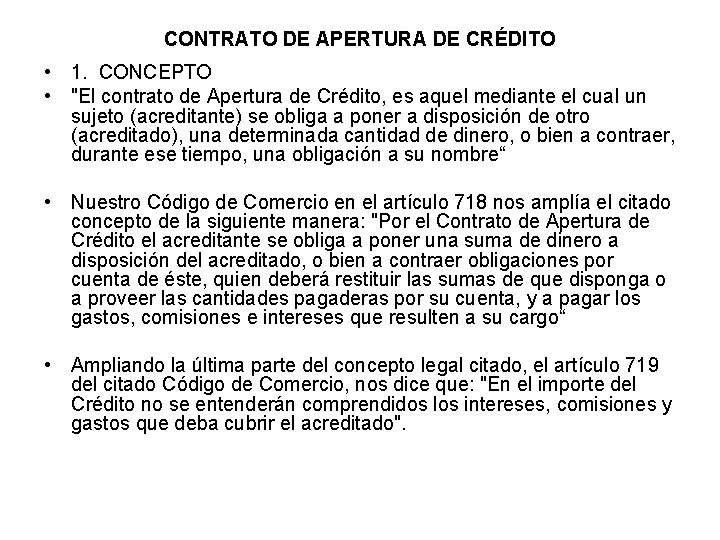 CONTRATO DE APERTURA DE CRÉDITO

• 1. CONCEPTO

• "El contrato de Apertura de Crédito, es aquel mediante el cual un sujeto (acreditante) se obliga a poner a disposición de otro (acreditado), una determinada cantidad de dinero, o bien a contraer, durante ese tiempo, una obligación a su nombre“

• Nuestro Código de Comercio en el artículo 718 nos amplía el citado concepto de la siguiente manera: "Por el Contrato de Apertura de Crédito el acreditante se obliga a poner una suma de dinero a disposición del acreditado, o bien a contraer obligaciones por cuenta de éste, quien deberá restituir las sumas de que disponga o a proveer las cantidades pagaderas por su cuenta, y a pagar los gastos, comisiones e intereses que resulten a su cargo“

• Ampliando la última parte del concepto legal citado, el artículo 719 del citado Código de Comercio, nos dice que: "En el importe del Crédito no se entenderán comprendidos los intereses, comisiones y gastos que deba cubrir el acreditado".